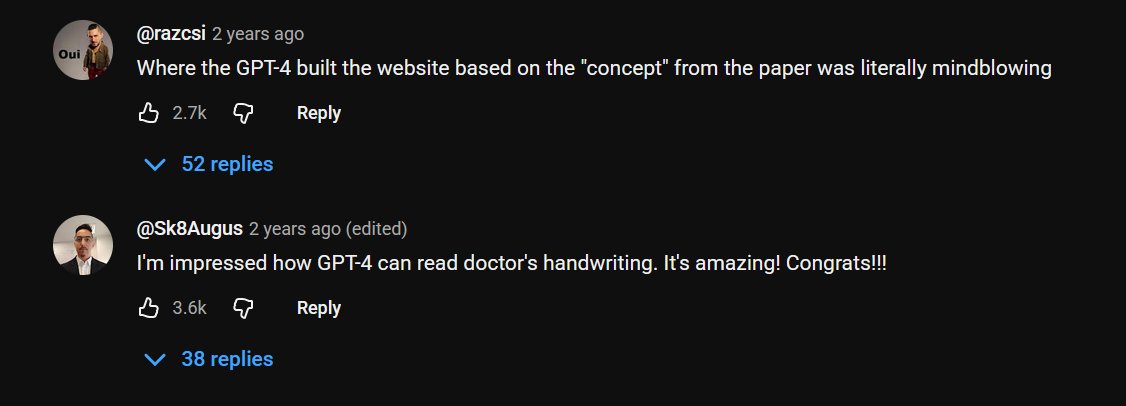 Oui

@razcsi 2 years ago
Where the GPT-4 built the website based on the "concept" from the paper was literally mindblowing

2.7k Reply

52 replies

@Sk8Augus 2 years ago (edited)
I'm impressed how GPT-4 can read doctor's handwriting. It's amazing! Congrats!!!

3.6k Reply

38 replies